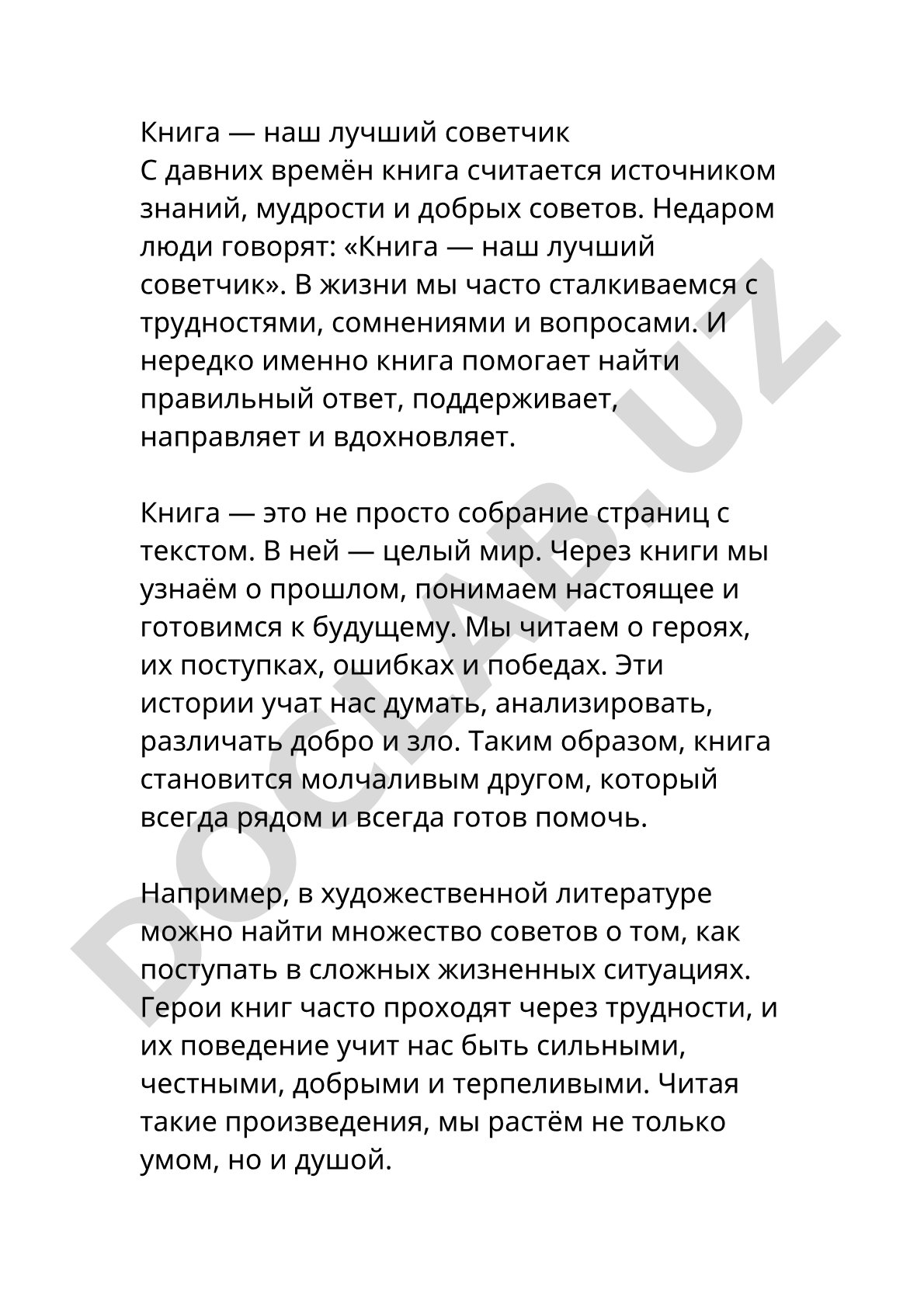 Книга — наш лучший советчик
С давних времён книга считается источником знаний, мудрости и добрых советов. Недаром люди говорят: «Книга — наш лучший советчик». В жизни мы часто сталкиваемся с трудностями, сомнениями и вопросами. И нередко именно книга помогает найти правильный ответ, поддерживает, направляет и вдохновляет.

Книга — это не просто собрание страниц с текстом. В ней — целый мир. Через книги мы узнаём о прошлом, понимаем настоящее и готовимся к будущему. Мы читаем о героях, их поступках, ошибках и победах. Эти истории учат нас думать, анализировать, различать добро и зло. Таким образом, книга становится молчаливым другом, который всегда рядом и всегда готов помочь.

Например, в художественной литературе можно найти множество советов о том, как поступать в сложных жизненных ситуациях. Герои книг часто проходят через трудности, и их поведение учит нас быть сильными, честными, добрыми и терпеливыми. Читая такие произведения, мы растём не только умом, но и душой.

DOCLAB.UZ